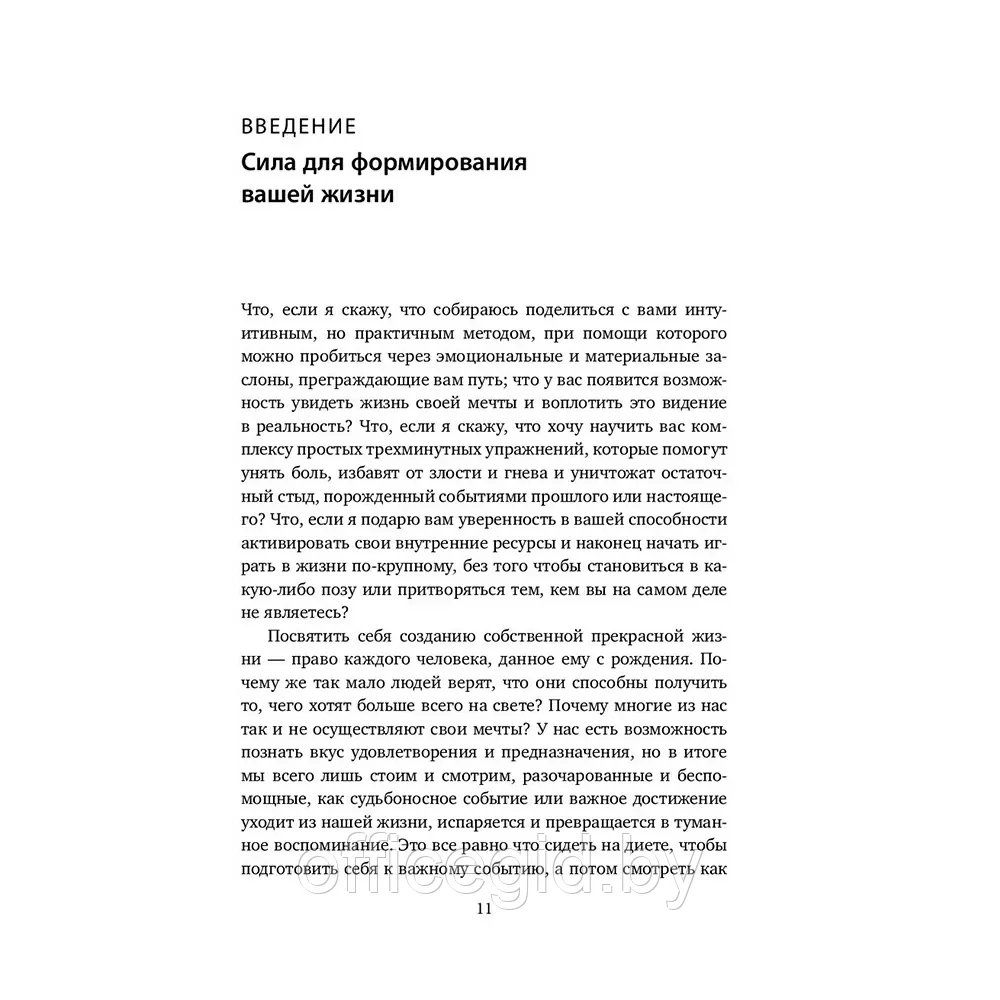 ВВЕДЕНИЕ
Сила для формирования вашей жизни

Что, если я скажу, что собираюсь поделиться с вами интуитивным, но практичным методом, при помощи которого можно пробиться через эмоциональные и материальные заслоны, преграждающие вам путь; что у вас появится возможность увидеть жизнь своей мечты и воплотить это видение в реальность? Что, если я скажу, что хочу научить вас комплексу простых трехминутных упражнений, которые помогут унять боль, избавят от злости и гнева и уничтожат остаточный стыд, порожденный событиями прошлого или настоящего? Что, если я подарю вам уверенность в вашей способности активировать свои внутренние ресурсы и наконец начать играть в жизни по-крупному, без того чтобы становиться в какую-либо позу или притворяться тем, кем вы на самом деле не являетесь?

Посвятить себя созданию собственной прекрасной жизни — право каждого человека, данное ему с рождения. Почему же так мало людей верят, что они способны получить то, чего хотят больше всего на свете? Почему многие из нас так и не осуществляют свои мечты? У нас есть возможность познать вкус удовлетворения и предназначения, но в итоге мы всего лишь стоим и смотрим, разочарованные и беспомощные, как судьбоносное событие или важное достижение уходит из нашей жизни, испаряется и превращается в туманное воспоминание. Это все равно что сидеть на диете, чтобы подготовить себя к важному событию, а потом смотреть как

11

officegid.by